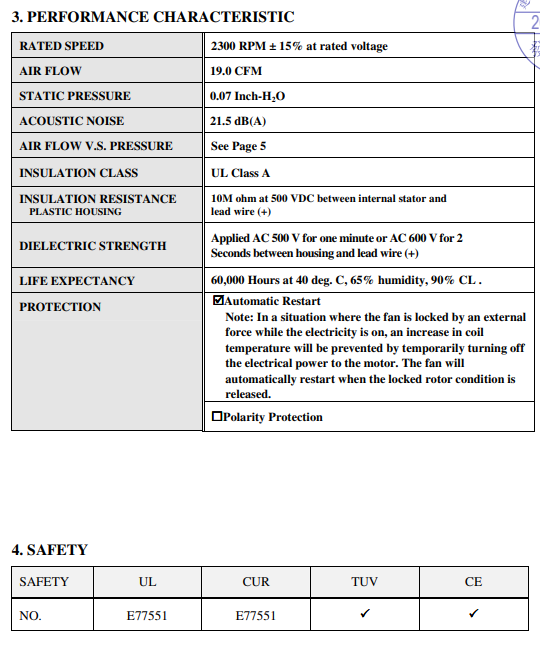 3. PERFORMANCE CHARACTERISTIC

| RATED SPEED | 2300 RPM ± 15% at rated voltage |
|---|---|
| AIR FLOW | 19.0 CFM |
| STATIC PRESSURE | 0.07 Inch-$H_2O$ |
| ACOUSTIC NOISE | 21.5 dB(A) |
| AIR FLOW V.S. PRESSURE | See Page 5 |
| INSULATION CLASS | UL Class A |
| INSULATION RESISTANCE PLASTIC HOUSING | 10M ohm at 500 VDC between internal stator and lead wire (+) |
| DIELECTRIC STRENGTH | Applied AC 500 V for one minute or AC 600 V for 2 Seconds between housing and lead wire (+) |
| LIFE EXPECTANCY | 60,000 Hours at 40 deg. C, 65% humidity, 90% CL . |
| PROTECTION | ☑Automatic Restart Note: In a situation where the fan is locked by an external force while the electricity is on, an increase in coil temperature will be prevented by temporarily turning off the electrical power to the motor. The fan will automatically restart when the locked rotor condition is released. |
| | ☐Polarity Protection |

4. SAFETY

| SAFETY | UL | CUR | TUV | CE |
|---|---|---|---|---|
| NO. | E77551 | E77551 | ✓ | ✓ |